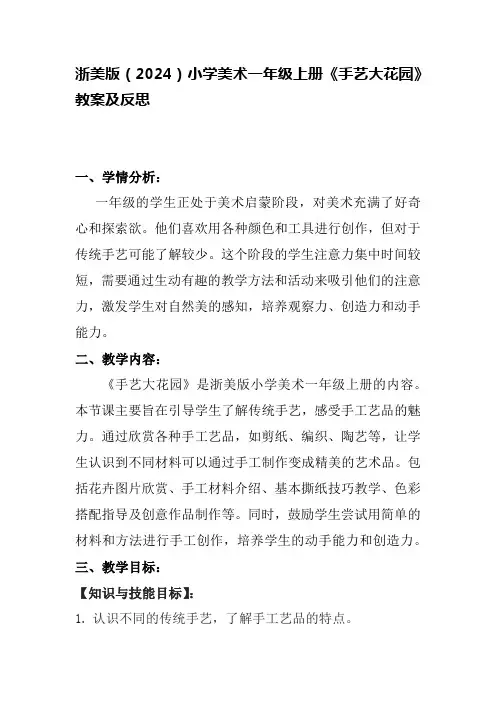 浙美版（2024）小学美术一年级上册《手艺大花园》教案及反思

一、学情分析：

一年级的学生正处于美术启蒙阶段，对美术充满了好奇心和探索欲。他们喜欢用各种颜色和工具进行创作，但对于传统手艺可能了解较少。这个阶段的学生注意力集中时间较短，需要通过生动有趣的教学方法和活动来吸引他们的注意力，激发学生对自然美的感知，培养观察力、创造力和动手能力。

二、教学内容：

《手艺大花园》是浙美版小学美术一年级上册的内容。本节课主要旨在引导学生了解传统手艺，感受手工艺品的魅力。通过欣赏各种手工艺品，如剪纸、编织、陶艺等，让学生认识到不同材料可以通过手工制作变成精美的艺术品。包括花卉图片欣赏、手工材料介绍、基本撕纸技巧教学、色彩搭配指导及创意作品制作等。同时，鼓励学生尝试用简单的材料和方法进行手工创作，培养学生的动手能力和创造力。

三、教学目标：

【知识与技能目标】：

1. 认识不同的传统手艺，了解手工艺品的特点。